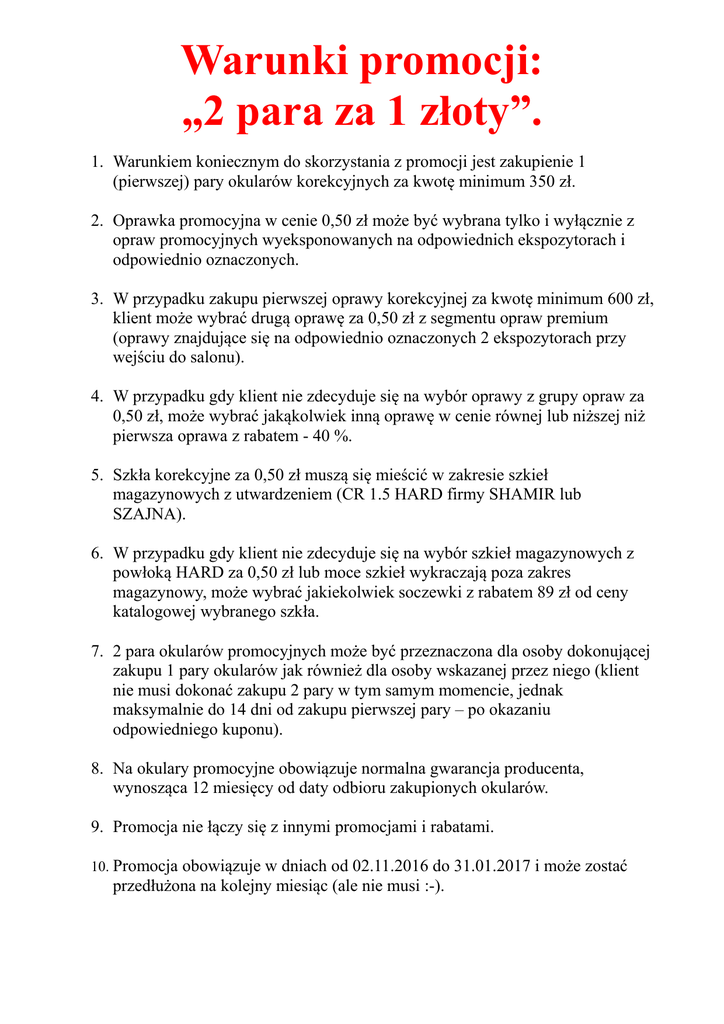 Warunki promocji:
„2 para za 1 złoty”.

1. Warunkiem koniecznym do skorzystania z promocji jest zakupienie 1 (pierwszej) pary okularów korekcyjnych za kwotę minimum 350 zł.

2. Oprawka promocyjna w cenie 0,50 zł może być wybrana tylko i wyłącznie z opraw promocyjnych wyeksponowanych na odpowiednich ekspozytorach i odpowiednio oznaczonych.

3. W przypadku zakupu pierwszej oprawy korekcyjnej za kwotę minimum 600 zł, klient może wybrać drugą oprawę za 0,50 zł z segmentu opraw premium (oprawy znajdujące się na odpowiednio oznaczonych 2 ekspozytorach przy wejściu do salonu).

4. W przypadku gdy klient nie zdecyduje się na wybór oprawy z grupy opraw za 0,50 zł, może wybrać jakąkolwiek inną oprawę w cenie równej lub niższej niż pierwsza oprawa z rabatem - 40 %.

5. Szkła korekcyjne za 0,50 zł muszą się mieścić w zakresie szkieł magazynowych z utwardzeniem (CR 1.5 HARD firmy SHAMIR lub SZAJNA).

6. W przypadku gdy klient nie zdecyduje się na wybór szkieł magazynowych z powłoką HARD za 0,50 zł lub moce szkieł wykraczają poza zakres magazynowy, może wybrać jakiekolwiek soczewki z rabatem 89 zł od ceny katalogowej wybranego szkła.

7. 2 para okularów promocyjnych może być przeznaczona dla osoby dokonującej zakupu 1 pary okularów jak również dla osoby wskazanej przez niego (klient nie musi dokonać zakupu 2 pary w tym samym momencie, jednak maksymalnie do 14 dni od zakupu pierwszej pary – po okazaniu odpowiedniego kuponu).

8. Na okulary promocyjne obowiązuje normalna gwarancja producenta, wynosząca 12 miesięcy od daty odbioru zakupionych okularów.

9. Promocja nie łączy się z innymi promocjami i rabatami.

10. Promocja obowiązuje w dniach od 02.11.2016 do 31.01.2017 i może zostać przedłużona na kolejny miesiąc (ale nie musi :-).